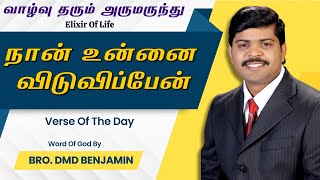 வாழ்வு தரும் அருமருந்து
Elixir Of Life

நான் உன்னை விடுவிப்பேன்

Verse Of The Day

Word Of God By
BRO. DMD BENJAMIN